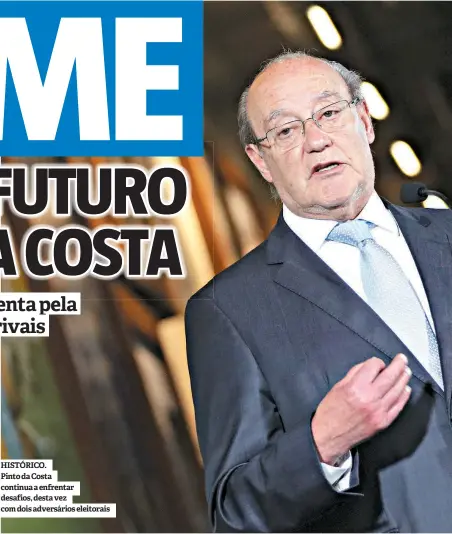 ME

FUTURO
A COSTA

enta pela
rivais

HISTÓRICO. Pinto da Costa continua a enfrentar desafios, desta vez com dois adversários eleitorais